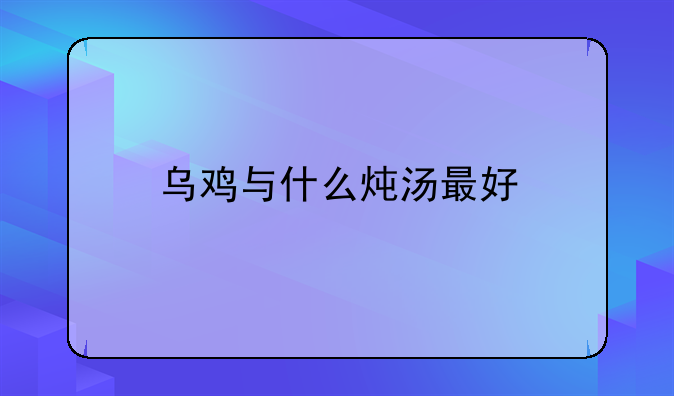 乌鸡与什么炖汤最好